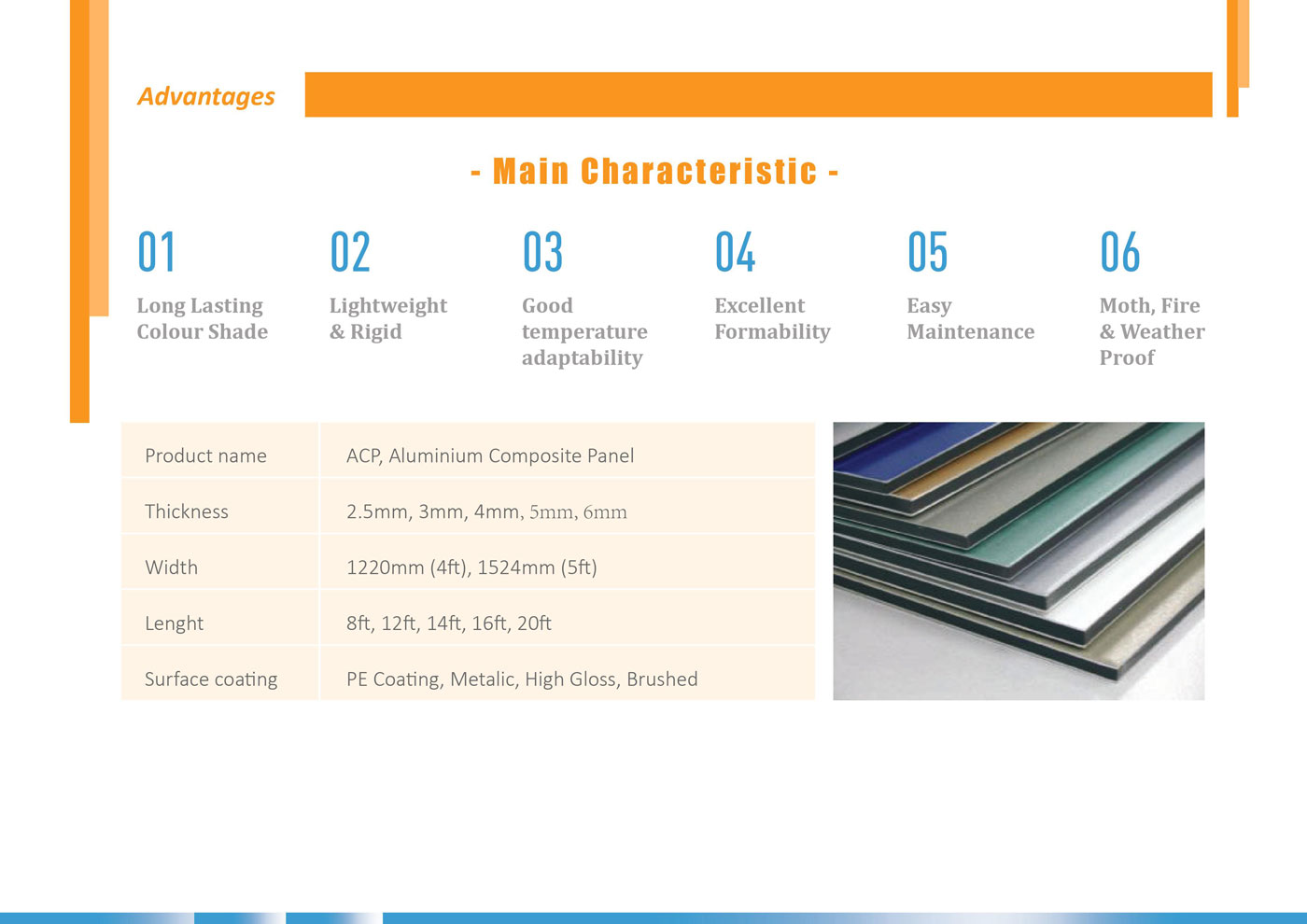 Advantages

- Main Characteristic -

01
Long Lasting Colour Shade

02
Lightweight & Rigid

03
Good temperature adaptability

04
Excellent Formability

05
Easy Maintenance

06
Moth, Fire & Weather Proof

| Product name | ACP, Aluminium Composite Panel |
|---|---|
| Thickness | 2.5mm, 3mm, 4mm, 5mm, 6mm |
| Width | 1220mm (4ft), 1524mm (5ft) |
| Lenght | 8ft, 12ft, 14ft, 16ft, 20ft |
| Surface coating | PE Coating, Metalic, High Gloss, Brushed |